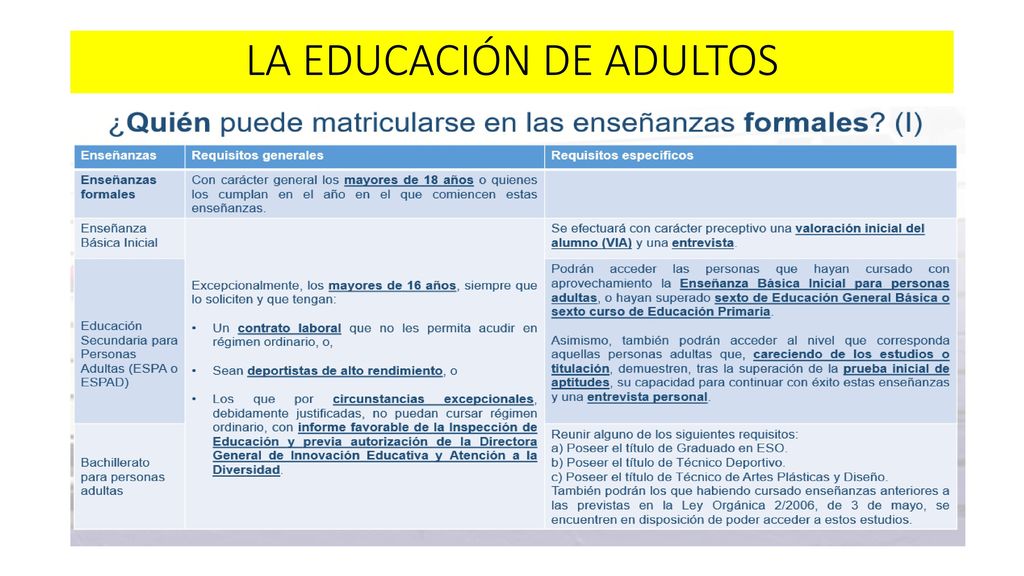 LA EDUCACIÓN DE ADULTOS

¿Quién puede matricularse en las enseñanzas formales? (I)

| Enseñanzas | Requisitos generales | Requisitos específicos |
|---|---|---|
| Enseñanzas formales | Con carácter general los mayores de 18 años o quienes los cumplan en el año en el que comiencen estas enseñanzas. | |
| Enseñanza Básica Inicial | Excepcionalmente, los mayores de 16 años, siempre que lo soliciten y que tengan: • Un contrato laboral que no les permita acudir en régimen ordinario, o, • Sean deportistas de alto rendimiento, o • Los que por circunstancias excepcionales, debidamente justificadas, no puedan cursar régimen ordinario, con informe favorable de la Inspección de Educación y previa autorización de la Directora General de Innovación Educativa y Atención a la Diversidad. | Se efectuará con carácter preceptivo una valoración inicial del alumno (VIA) y una entrevista. |
| Educación Secundaria para Personas Adultas (ESPA o ESPAD) | | Podrán acceder las personas que hayan cursado con aprovechamiento la Enseñanza Básica Inicial para personas adultas, o hayan superado sexto de Educación General Básica o sexto curso de Educación Primaria. Asimismo, también podrán acceder al nivel que corresponda aquellas personas adultas que, careciendo de los estudios o titulación, demuestren, tras la superación de la prueba inicial de aptitudes, su capacidad para continuar con éxito estas enseñanzas y una entrevista personal. |
| Bachillerato para personas adultas | | Reunir alguno de los siguientes requisitos: a) Poseer el título de Graduado en ESO. b) Poseer el título de Técnico Deportivo. c) Poseer el título de Técnico de Artes Plásticas y Diseño. También podrán los que habiendo cursado enseñanzas anteriores a las previstas en la Ley Orgánica 2/2006, de 3 de mayo, se encuentren en disposición de poder acceder a estos estudios. |